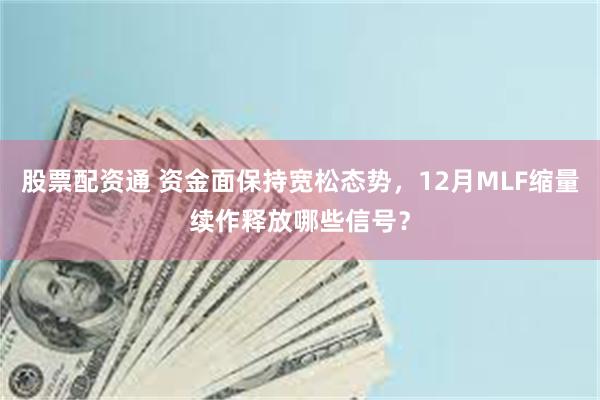 股票配资通 资金面保持宽松态势，12月MLF缩量续作释放哪些信号？